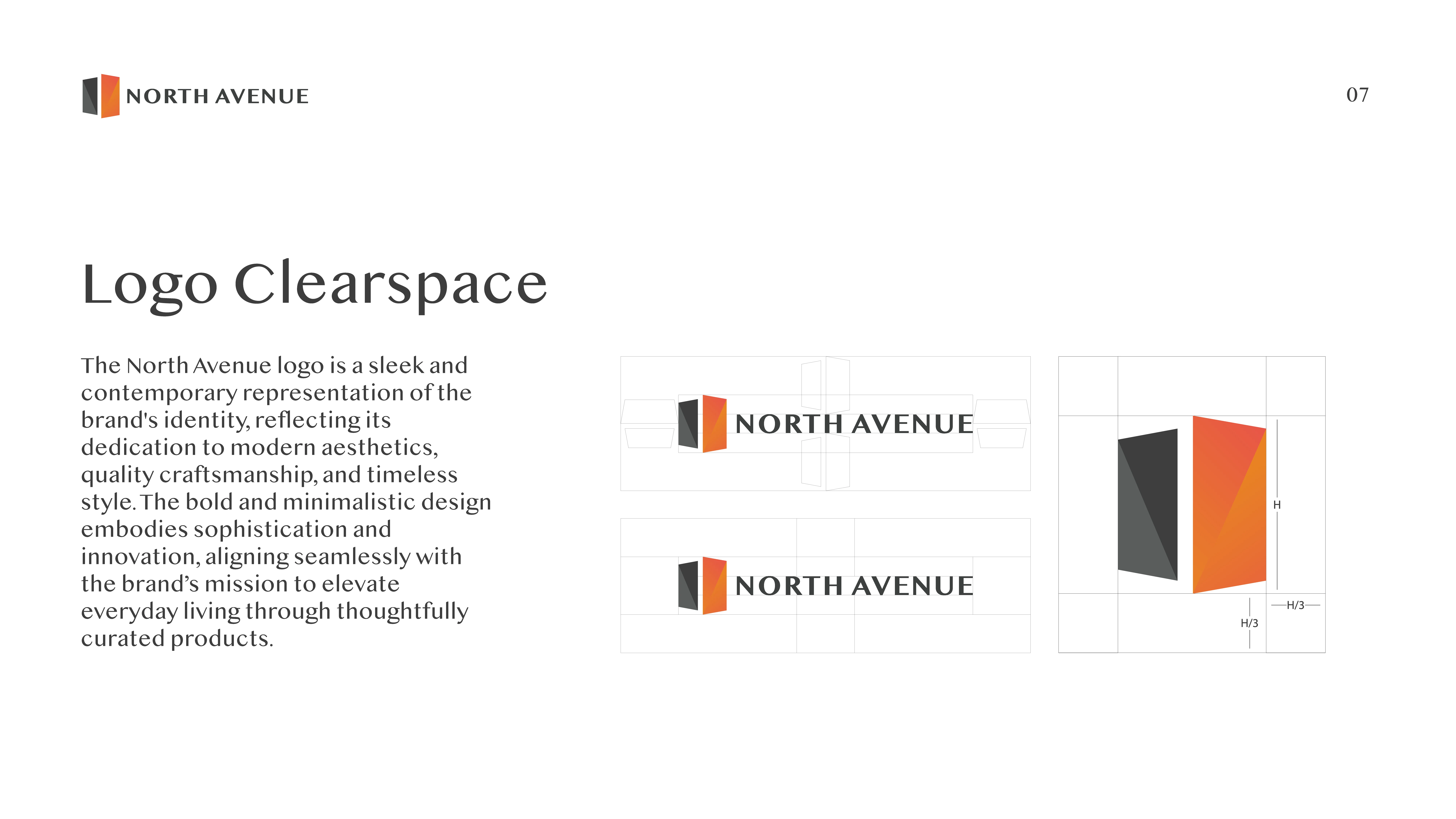 NORTH AVENUE

07

Logo Clearspace

The North Avenue logo is a sleek and contemporary representation of the brand's identity, reflecting its dedication to modern aesthetics, quality craftsmanship, and timeless style. The bold and minimalistic design embodies sophistication and innovation, aligning seamlessly with the brand's mission to elevate everyday living through thoughtfully curated products.

NORTH AVENUE

NORTH AVENUE

H

H/3

H/3